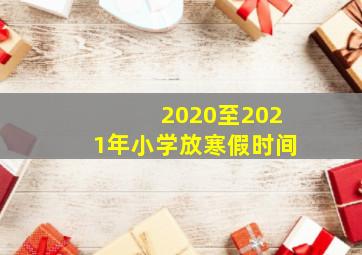 2020至2021年小学放寒假时间